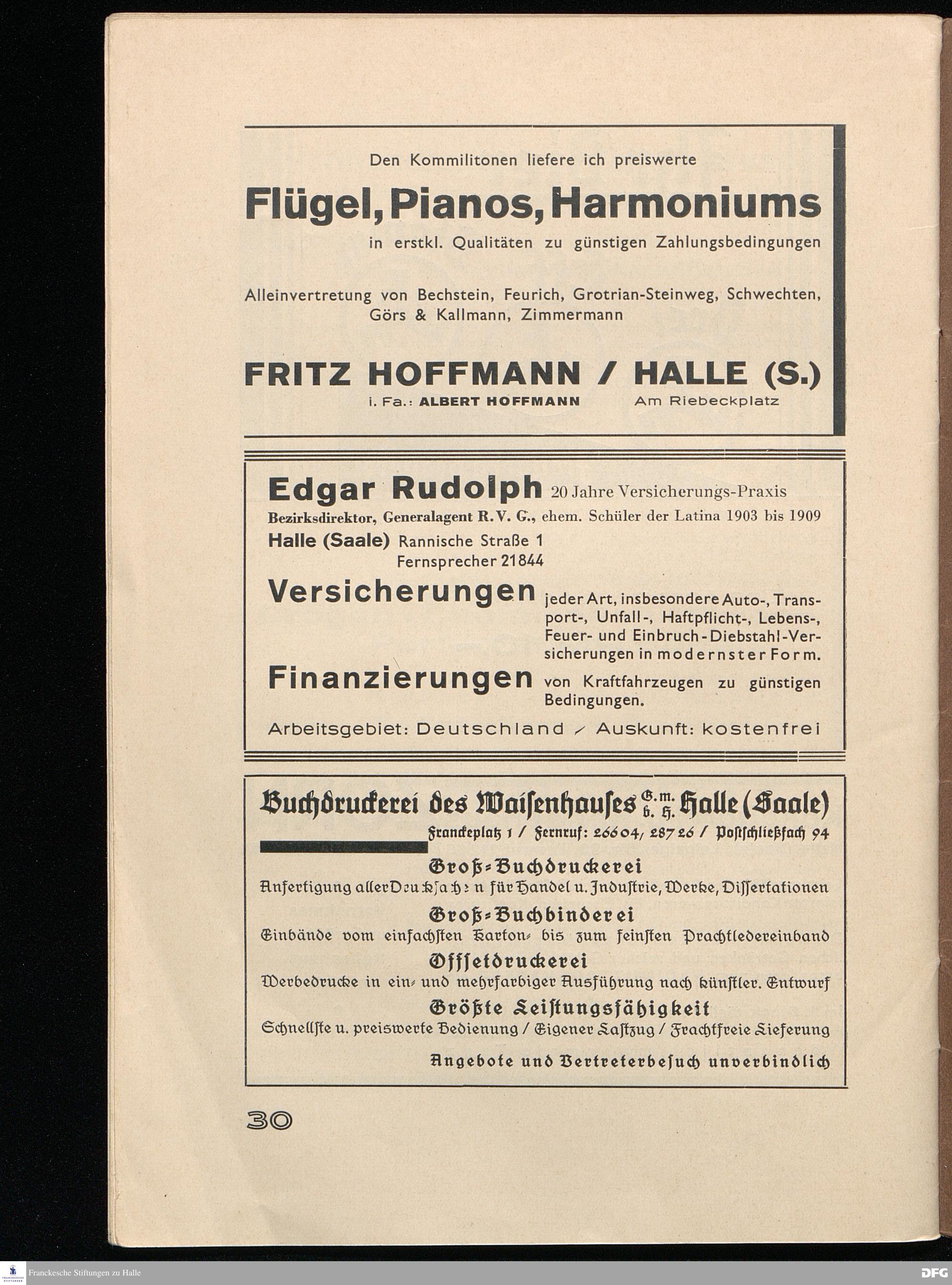 Den Kommilitonen liefere ich preiswerte

Flügel, Pianos, Harmoniums

in erstkl. Qualitäten zu günstigen Zahlungsbedingungen

Alleinvertretung von Bechstein, Feurich, Grotrian-Steinweg, Schwechten, Görs & Kallmann, Zimmermann

FRITZ HOFFMANN / HALLE (S.)

i. Fa.: ALBERT HOFFMANN Am Riebeckplatz

Edgar Rudolph 20 Jahre Versicherungs-Praxis

Bezirksdirektor, Generalagent R. V. G., ehem. Schüler der Latina 1903 bis 1909

Halle (Saale) Rannische Straße 1
Fernsprecher 21844

Versicherungen jeder Art, insbesondere Auto-, Transport-, Unfall-, Haftpflicht-, Lebens-, Feuer- und Einbruch-Diebstahl-Versicherungen in modernster Form.

Finanzierungen von Kraftfahrzeugen zu günstigen Bedingungen.

Arbeitsgebiet: Deutschland / Auskunft: kostenfrei

Buchdruckerei des Waisenhauses G. m. b. H. Halle (Saale)

Franckeplatz 1 / Fernruf: 26604, 28726 / Postschließfach 94

Groß-Buchdruckerei

Anfertigung aller Drucksachen für Handel u. Industrie, Werke, Dissertationen

Groß-Buchbinderei

Einbände vom einfachsten Karton- bis zum feinsten Prachtledereinband

Offsetdruckerei

Werbedrucke in ein- und mehrfarbiger Ausführung nach künstler. Entwurf

Größte Leistungsfähigkeit

Schnellste u. preiswerte Bedienung / Eigener Lastzug / Frachtfreie Lieferung

Angebote und Vertreterbesuch unverbindlich

30

Franckesche Stiftungen zu Halle

DFG